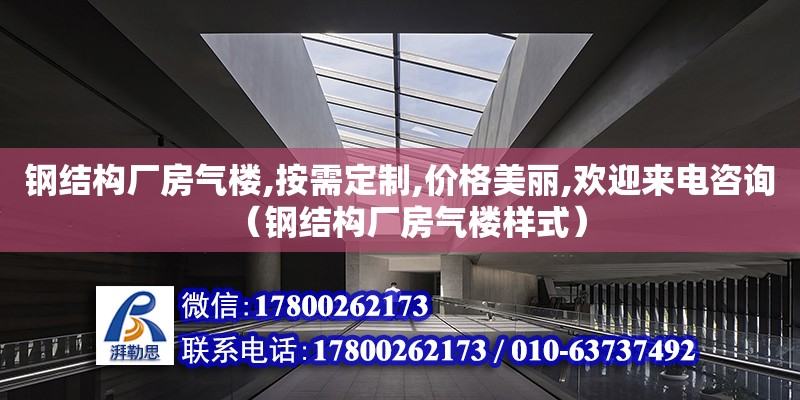 钢结构厂房气楼,按需定制,价格美丽,欢迎来电咨询（钢结构厂房气楼样式）

湃勒思

微信：17800262173

联系电话：17800262173 / 010-63737492